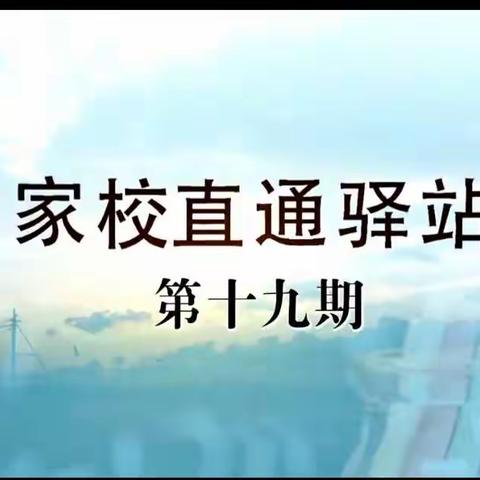 家校直通驿站
第十九期